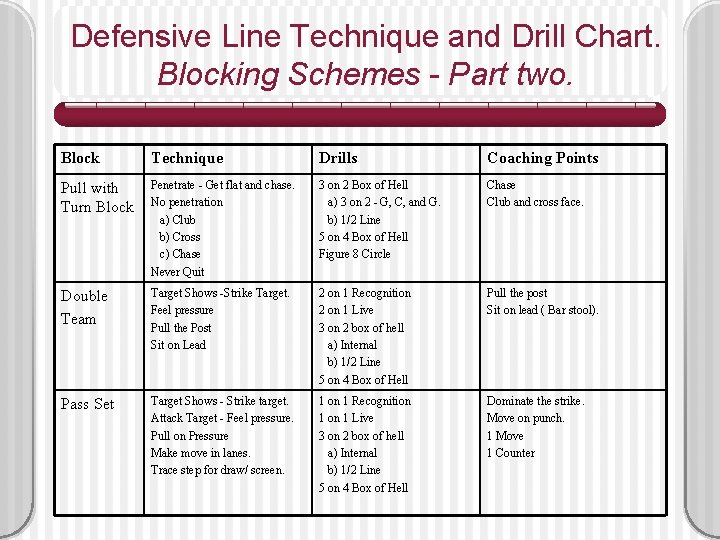 Defensive Line Technique and Drill Chart.
Blocking Schemes - Part two.

| Block | Technique | Drills | Coaching Points |
|---|---|---|---|
| Pull with Turn Block | Penetrate - Get flat and chase. No penetration a) Club b) Cross c) Chase Never Quit | 3 on 2 Box of Hell a) 3 on 2 - G, C, and G. b) 1/2 Line 5 on 4 Box of Hell Figure 8 Circle | Chase Club and cross face. |
| Double Team | Target Shows -Strike Target. Feel pressure Pull the Post Sit on Lead | 2 on 1 Recognition 2 on 1 Live 3 on 2 box of hell a) Internal b) 1/2 Line 5 on 4 Box of Hell | Pull the post Sit on lead ( Bar stool). |
| Pass Set | Target Shows - Strike target. Attack Target - Feel pressure. Pull on Pressure Make move in lanes. Trace step for draw/ screen. | 1 on 1 Recognition 1 on 1 Live 3 on 2 box of hell a) Internal b) 1/2 Line 5 on 4 Box of Hell | Dominate the strike. Move on punch. 1 Move 1 Counter |